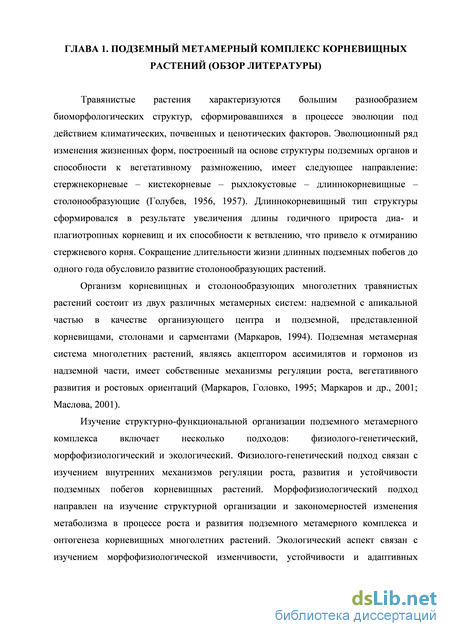 ГЛАВА 1. ПОДЗЕМНЫЙ МЕТАМЕРНЫЙ КОМПЛЕКС КОРНЕВИЩНЫХ РАСТЕНИЙ (ОБЗОР ЛИТЕРАТУРЫ)

Травянистые растения характеризуются большим разнообразием биоморфологических структур, сформировавшихся в процессе эволюции под действием климатических, почвенных и ценотических факторов. Эволюционный ряд изменения жизненных форм, построенный на основе структуры подземных органов и способности к вегетативному размножению, имеет следующее направление: стержнекорневые – кистекорневые – рыхлокустовые – длиннокорневищные – столонообразующие (Голубев, 1956, 1957). Длиннокорневищный тип структуры сформировался в результате увеличения длины годичного прироста диа- и плагиотропных корневищ и их способности к ветвлению, что привело к отмиранию стержневого корня. Сокращение длительности жизни длинных подземных побегов до одного года обусловило развитие столонообразующих растений.

Организм корневищных и столонообразующих многолетних травянистых растений состоит из двух различных метамерных систем: надземной с апикальной частью в качестве организующего центра и подземной, представленной корневищами, столонами и сарментами (Маркаров, 1994). Подземная метамерная система многолетних растений, являясь акцептором ассимилятов и гормонов из надземной части, имеет собственные механизмы регуляции роста, вегетативного развития и ростовых ориентаций (Маркаров, Головко, 1995; Маркаров и др., 2001; Маслова, 2001).

Изучение структурно-функциональной организации подземного метамерного комплекса включает несколько подходов: физиолого-генетический, морфофизиологический и экологический. Физиолого-генетический подход связан с изучением внутренних механизмов регуляции роста, развития и устойчивости подземных побегов корневищных растений. Морфофизиологический подход направлен на изучение структурной организации и закономерностей изменения метаболизма в процессе роста и развития подземного метамерного комплекса и онтогенеза корневищных многолетних растений. Экологический аспект связан с изучением морфофизиологической изменчивости, устойчивости и адаптивных

dsLib.net
библиотека диссертаций